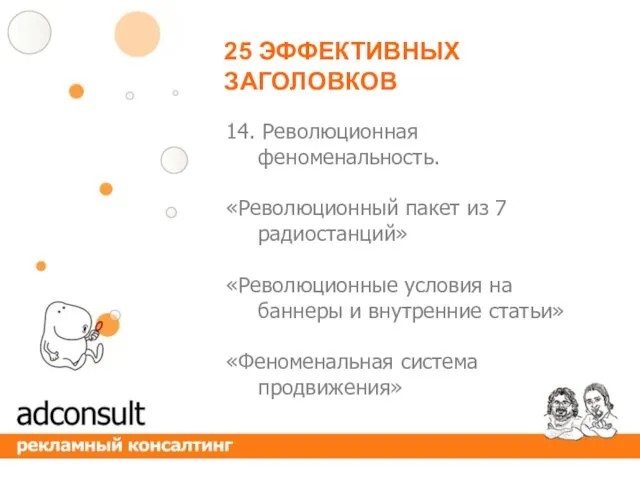 25 ЭФФЕКТИВНЫХ ЗАГОЛОВКОВ

14. Революционная феноменальность.

«Революционный пакет из 7 радиостанций»

«Революционные условия на баннеры и внутренние статьи»

«Феноменальная система продвижения»

adconsult
рекламный консалтинг